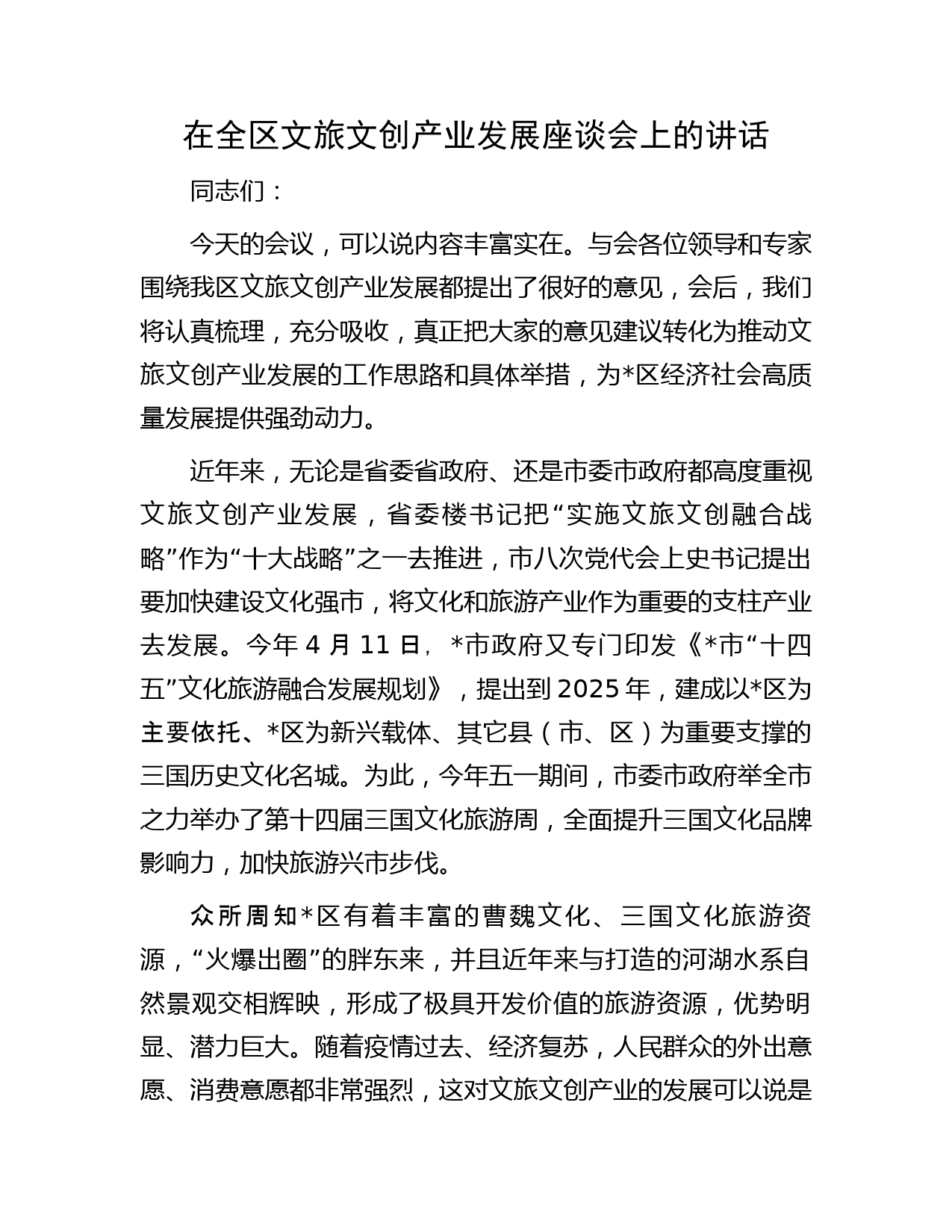 在全区文旅文创产业发展座谈会上的讲话

同志们：

今天的会议，可以说内容丰富实在。与会各位领导和专家围绕我区文旅文创产业发展都提出了很好的意见，会后，我们将认真梳理，充分吸收，真正把大家的意见建议转化为推动文旅文创产业发展的工作思路和具体举措，为*区经济社会高质量发展提供强劲动力。

近年来，无论是省委省政府、还是市委市政府都高度重视文旅文创产业发展，省委楼书记把“实施文旅文创融合战略”作为“十大战略”之一去推进，市八次党代会上史书记提出要加快建设文化强市，将文化和旅游产业作为重要的支柱产业去发展。今年 4 月 11 日，*市政府又专门印发《*市“十四五”文化旅游融合发展规划》，提出到 2025 年，建成以*区为主要依托、*区为新兴载体、其它县（市、区）为重要支撑的三国历史文化名城。为此，今年五一期间，市委市政府举全市之力举办了第十四届三国文化旅游周，全面提升三国文化品牌影响力，加快旅游兴市步伐。

众所周知*区有着丰富的曹魏文化、三国文化旅游资源，“火爆出圈”的胖东来，并且近年来与打造的河湖水系自然景观交相辉映，形成了极具开发价值的旅游资源，优势明显、潜力巨大。随着疫情过去、经济复苏，人民群众的外出意愿、消费意愿都非常强烈，这对文旅文创产业的发展可以说是